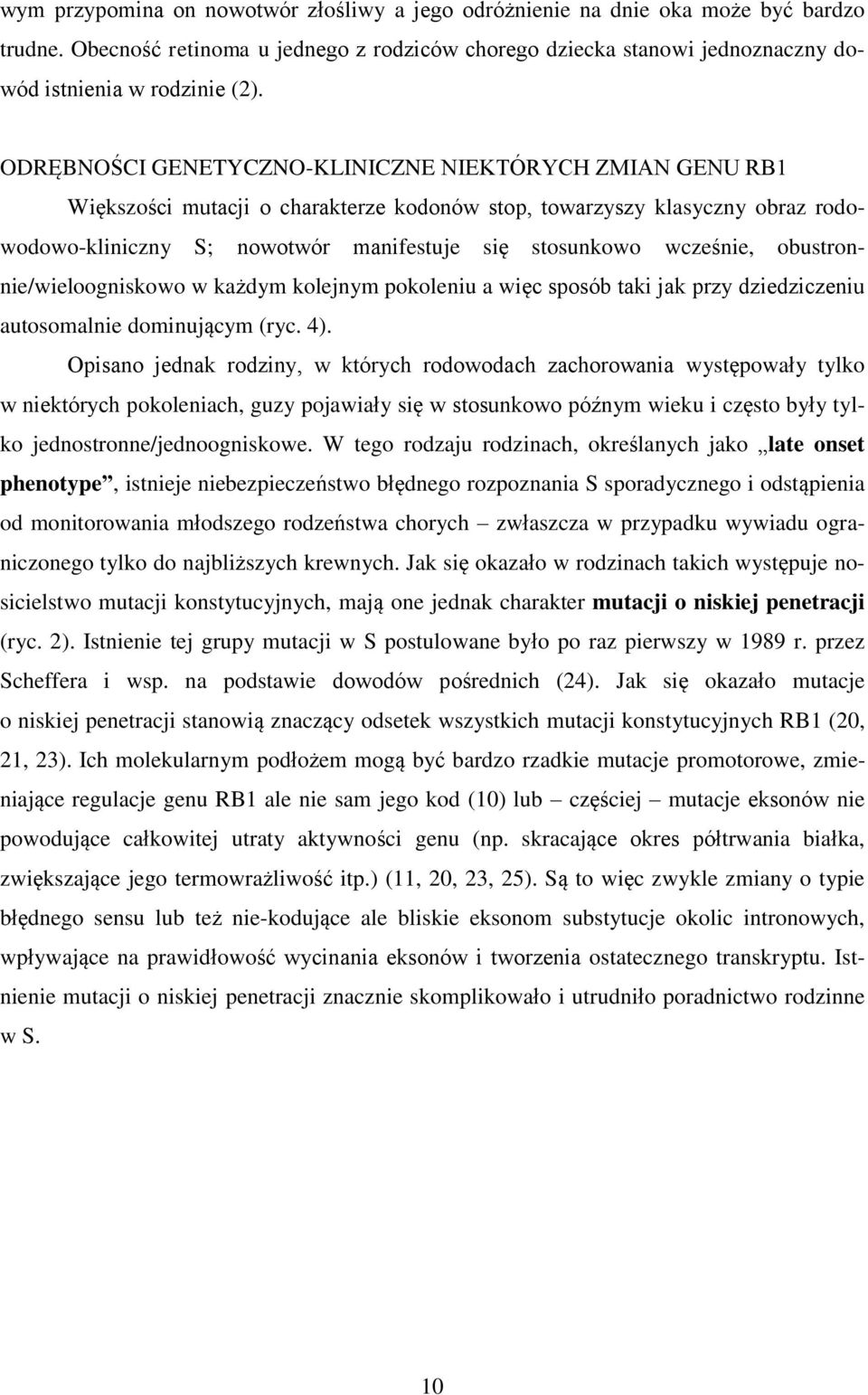 wym przypomina on nowotwór złośliwy a jego odróżnienie na dnie oka może być bardzo trudne. Obecność retinoma u jednego z rodziców chorego dziecka stanowi jednoznaczny dowód istnienia w rodzinie (2).

ODRĘBNOŚCI GENETYCZNO-KLINICZNE NIEKTÓRYCH ZMIAN GENU RB1

Większości mutacji o charakterze kodonów stop, towarzyszy klasyczny obraz rodowodowo-kliniczny S; nowotwór manifestuje się stosunkowo wcześnie, obustronnie/wieloogniskowo w każdym kolejnym pokoleniu a więc sposób taki jak przy dziedziczeniu autosomalnie dominującym (ryc. 4).

Opisano jednak rodziny, w których rodowodach zachorowania występowały tylko w niektórych pokoleniach, guzy pojawiały się w stosunkowo późnym wieku i często były tylko jednostronne/jednoogniskowe. W tego rodzaju rodzinach, określanych jako „late onset phenotype”, istnieje niebezpieczeństwo błędnego rozpoznania S sporadycznego i odstąpienia od monitorowania młodszego rodzeństwa chorych – zwłaszcza w przypadku wywiadu ograniczonego tylko do najbliższych krewnych. Jak się okazało w rodzinach takich występuje nosicielstwo mutacji konstytucyjnych, mają one jednak charakter mutacji o niskiej penetracji (ryc. 2). Istnienie tej grupy mutacji w S postulowane było po raz pierwszy w 1989 r. przez Scheffera i wsp. na podstawie dowodów pośrednich (24). Jak się okazało mutacje o niskiej penetracji stanowią znaczący odsetek wszystkich mutacji konstytucyjnych RB1 (20, 21, 23). Ich molekularnym podłożem mogą być bardzo rzadkie mutacje promotorowe, zmieniające regulacje genu RB1 ale nie sam jego kod (10) lub – częściej – mutacje eksonów nie powodujące całkowitej utraty aktywności genu (np. skracające okres półtrwania białka, zwiększające jego termowrażliwość itp.) (11, 20, 23, 25). Są to więc zwykle zmiany o typie błędnego sensu lub też nie-kodujące ale bliskie eksonom substytucje okolic intronowych, wpływające na prawidłowość wycinania eksonów i tworzenia ostatecznego transkryptu. Istnienie mutacji o niskiej penetracji znacznie skomplikowało i utrudniło poradnictwo rodzinne w S.

10